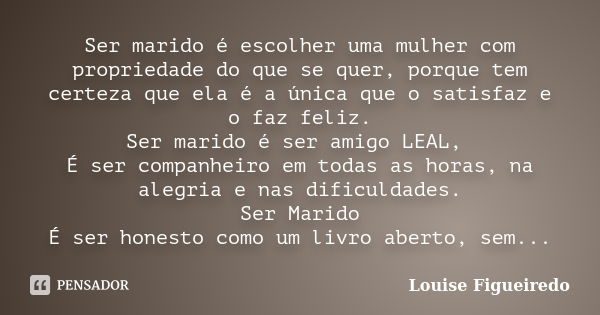 Ser marido é escolher uma mulher com propriedade do que se quer, porque tem certeza que ela é a única que o satisfaz e o faz feliz.
Ser marido é ser amigo LEAL,
É ser companheiro em todas as horas, na alegria e nas dificuldades.
Ser Marido
É ser honesto como um livro aberto, sem...

PENSADOR

Louise Figueiredo